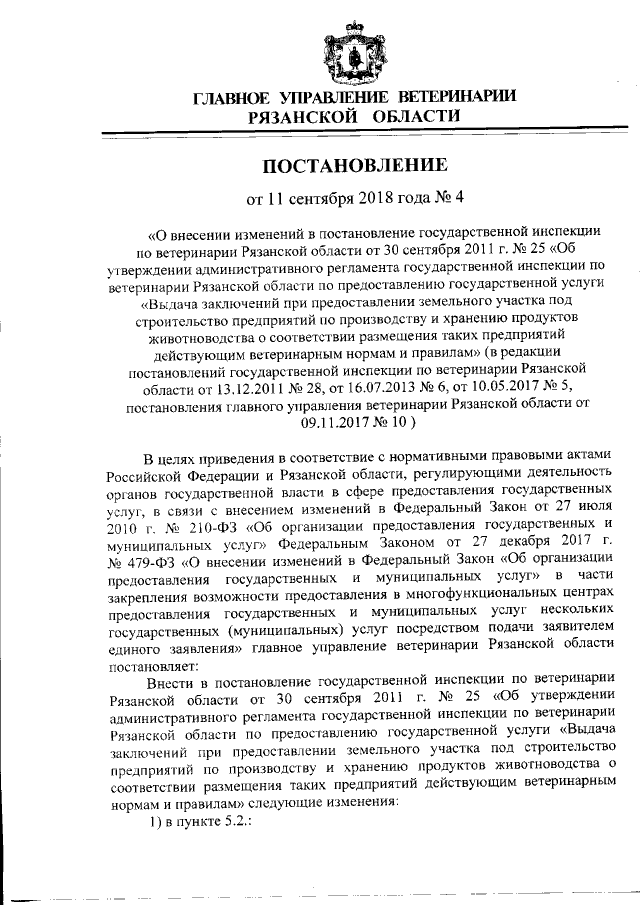 ГЛАВНОЕ УПРАВЛЕНИЕ ВЕТЕРИНАРИИ
РЯЗАНСКОЙ ОБЛАСТИ

ПОСТАНОВЛЕНИЕ

от 11 сентября 2018 года № 4

«О внесении изменений в постановление государственной инспекции по ветеринарии Рязанской области от 30 сентября 2011 г. № 25 «Об утверждении административного регламента государственной инспекции по ветеринарии Рязанской области по предоставлению государственной услуги «Выдача заключений при предоставлении земельного участка под строительство предприятий по производству и хранению продуктов животноводства о соответствии размещения таких предприятий действующим ветеринарным нормам и правилам» (в редакции постановлений государственной инспекции по ветеринарии Рязанской области от 13.12.2011 № 28, от 16.07.2013 № 6, от 10.05.2017 № 5, постановления главного управления ветеринарии Рязанской области от 09.11.2017 № 10 )

В целях приведения в соответствие с нормативными правовыми актами Российской Федерации и Рязанской области, регулирующими деятельность органов государственной власти в сфере предоставления государственных услуг, в связи с внесением изменений в Федеральный Закон от 27 июля 2010 г. № 210-ФЗ «Об организации предоставления государственных и муниципальных услуг» Федеральным Законом от 27 декабря 2017 г. № 479-ФЗ «О внесении изменений в Федеральный Закон «Об организации предоставления государственных и муниципальных услуг» в части закрепления возможности предоставления в многофункциональных центрах предоставления государственных и муниципальных услуг нескольких государственных (муниципальных) услуг посредством подачи заявителем единого заявления» главное управление ветеринарии Рязанской области постановляет:

Внести в постановление государственной инспекции по ветеринарии Рязанской области от 30 сентября 2011 г. № 25 «Об утверждении административного регламента государственной инспекции по ветеринарии Рязанской области по предоставлению государственной услуги «Выдача заключений при предоставлении земельного участка под строительство предприятий по производству и хранению продуктов животноводства о соответствии размещения таких предприятий действующим ветеринарным нормам и правилам» следующие изменения:

1) в пункте 5.2.: